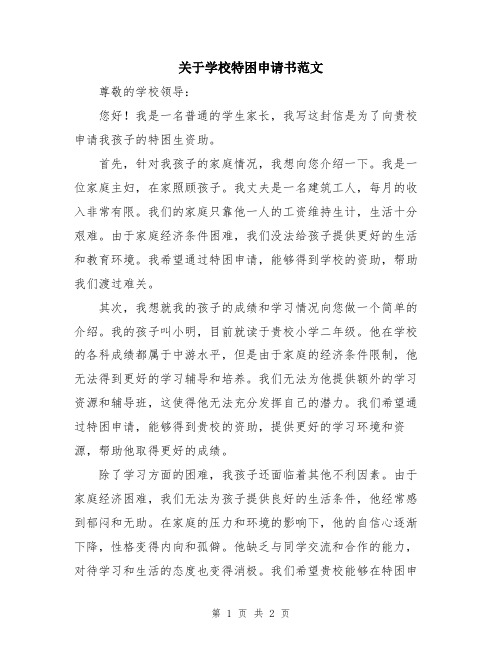 关于学校特困申请书范文

尊敬的学校领导：

您好！我是一名普通的学生家长，我写这封信是为了向贵校申请我孩子的特困生资助。

首先，针对我孩子的家庭情况，我想向您介绍一下。我是一位家庭主妇，在家照顾孩子。我丈夫是一名建筑工人，每月的收入非常有限。我们的家庭只靠他一人的工资维持生计，生活十分艰难。由于家庭经济条件困难，我们没法给孩子提供更好的生活和教育环境。我希望通过特困申请，能够得到学校的资助，帮助我们渡过难关。

其次，我想就我的孩子的成绩和学习情况向您做一个简单的介绍。我的孩子叫小明，目前就读于贵校小学二年级。他在学校的各科成绩都属于中游水平，但是由于家庭的经济条件限制，他无法得到更好的学习辅导和培养。我们无法为他提供额外的学习资源和辅导班，这使得他无法充分发挥自己的潜力。我们希望通过特困申请，能够得到贵校的资助，提供更好的学习环境和资源，帮助他取得更好的成绩。

除了学习方面的困难，我孩子还面临着其他不利因素。由于家庭经济困难，我们无法为孩子提供良好的生活条件，他经常感到郁闷和无助。在家庭的压力和环境的影响下，他的自信心逐渐下降，性格变得内向和孤僻。他缺乏与同学交流和合作的能力，对待学习和生活的态度也变得消极。我们希望贵校能够在特困申

第 1 页 共 2 页